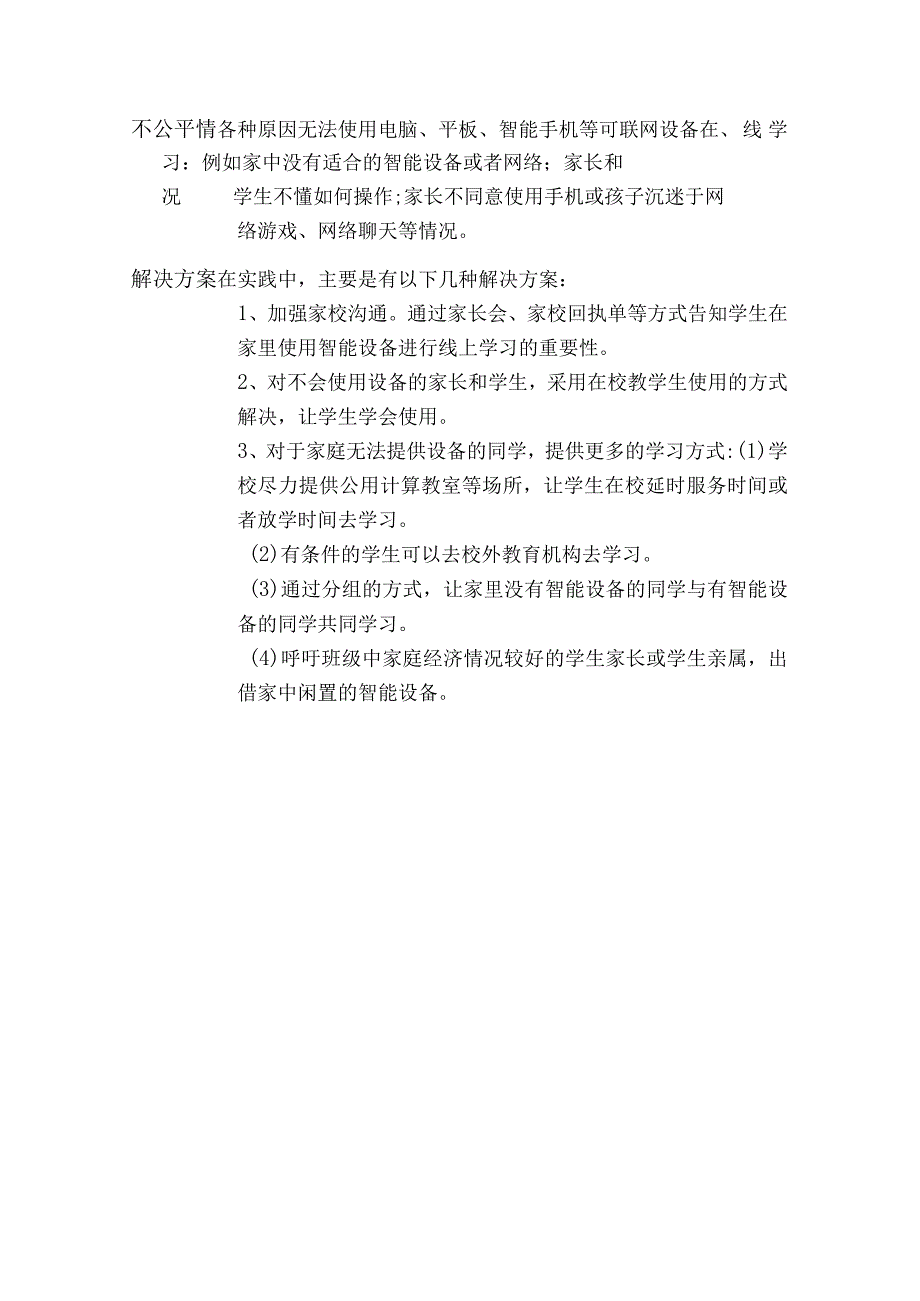 不公平情各种原因无法使用电脑、平板、智能手机等可联网设备在、线 学习：例如家中没有适合的智能设备或者网络；家长和

况　　学生不懂如何操作;家长不同意使用手机或孩子沉迷于网络游戏、网络聊天等情况。

解决方案在实践中，主要是有以下几种解决方案：

1、加强家校沟通。通过家长会、家校回执单等方式告知学生在家里使用智能设备进行线上学习的重要性。

2、对不会使用设备的家长和学生，采用在校教学生使用的方式解决，让学生学会使用。

3、对于家庭无法提供设备的同学，提供更多的学习方式:(1)学校尽力提供公用计算教室等场所，让学生在校延时服务时间或者放学时间去学习。

(2)有条件的学生可以去校外教育机构去学习。

(3)通过分组的方式，让家里没有智能设备的同学与有智能设备的同学共同学习。

(4)呼吁班级中家庭经济情况较好的学生家长或学生亲属，出借家中闲置的智能设备。